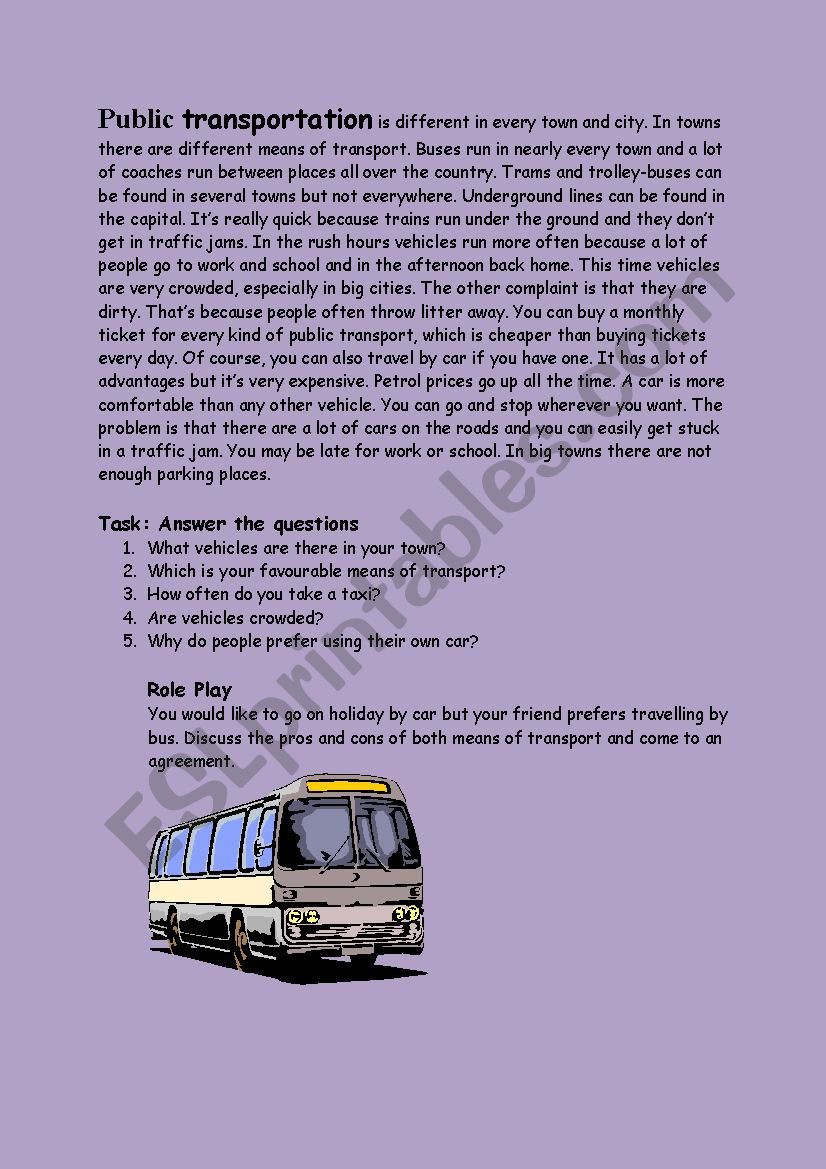 Public transportation is different in every town and city. In towns there are different means of transport. Buses run in nearly every town and a lot of coaches run between places all over the country. Trams and trolley-buses can be found in several towns but not everywhere. Underground lines can be found in the capital. It's really quick because trains run under the ground and they don't get in traffic jams. In the rush hours vehicles run more often because a lot of people go to work and school and in the afternoon back home. This time vehicles are very crowded, especially in big cities. The other complaint is that they are dirty. That's because people often throw litter away. You can buy a monthly ticket for every kind of public transport, which is cheaper than buying tickets every day. Of course, you can also travel by car if you have one. It has a lot of advantages but it's very expensive. Petrol prices go up all the time. A car is more comfortable than any other vehicle. You can go and stop wherever you want. The problem is that there are a lot of cars on the roads and you can easily get stuck in a traffic jam. You may be late for work or school. In big towns there are not enough parking places.

Task: Answer the questions
1. What vehicles are there in your town?
2. Which is your favourable means of transport?
3. How often do you take a taxi?
4. Are vehicles crowded?
5. Why do people prefer using their own car?

Role Play
You would like to go on holiday by car but your friend prefers travelling by bus. Discuss the pros and cons of both means of transport and come to an agreement.

ESLprintables.com